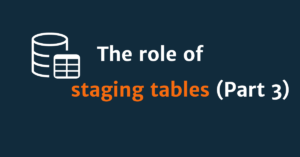 The role of
staging tables (Part 3)